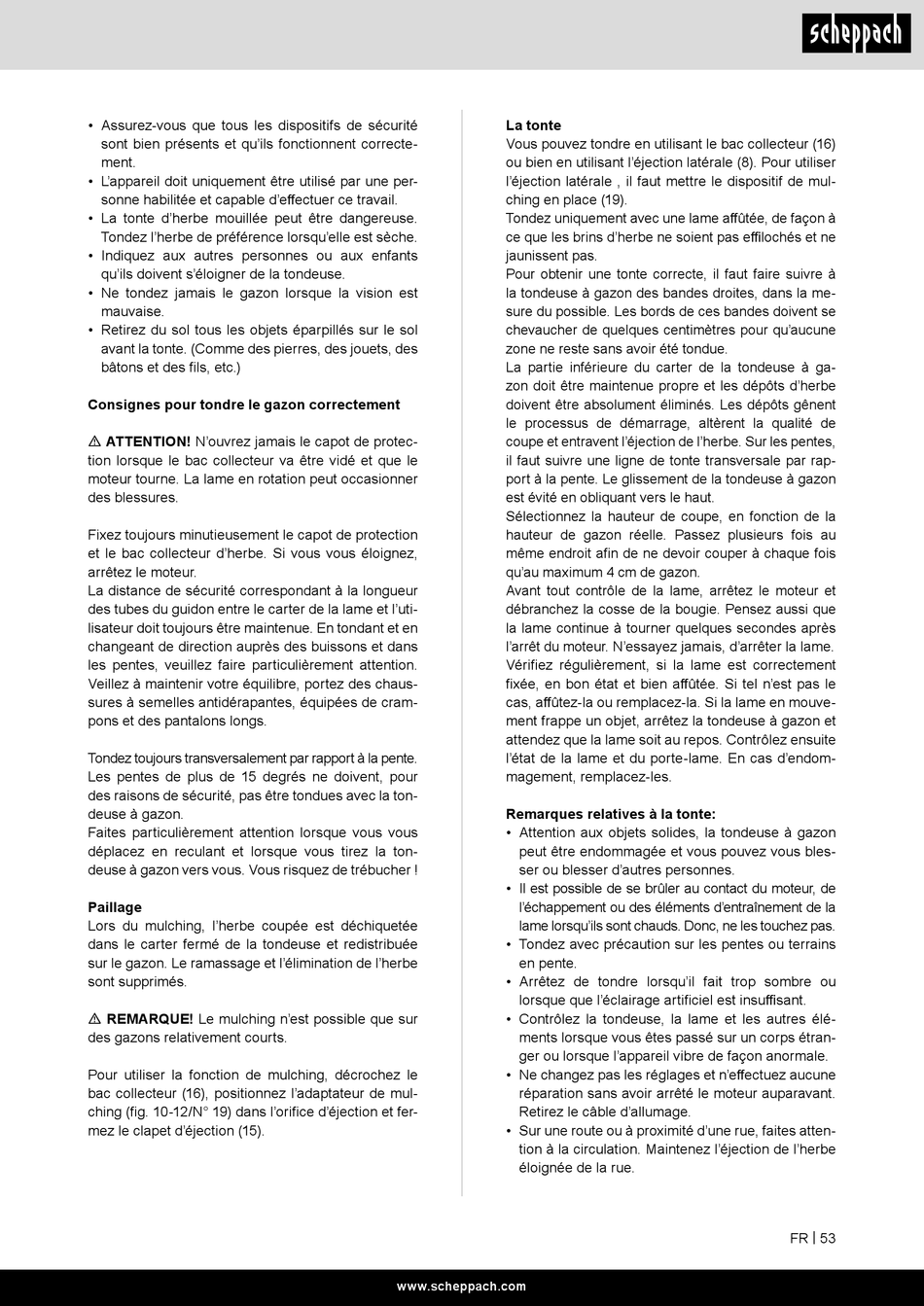 scheppach

• Assurez-vous que tous les dispositifs de sécurité sont bien présents et qu'ils fonctionnent correctement.
• L'appareil doit uniquement être utilisé par une personne habilitée et capable d'effectuer ce travail.
• La tonte d'herbe mouillée peut être dangereuse. Tondez l'herbe de préférence lorsqu'elle est sèche.
• Indiquez aux autres personnes ou aux enfants qu'ils doivent s'éloigner de la tondeuse.
• Ne tondez jamais le gazon lorsque la vision est mauvaise.
• Retirez du sol tous les objets éparpillés sur le sol avant la tonte. (Comme des pierres, des jouets, des bâtons et des fils, etc.)

Consignes pour tondre le gazon correctement

⚠ ATTENTION! N'ouvrez jamais le capot de protection lorsque le bac collecteur va être vidé et que le moteur tourne. La lame en rotation peut occasionner des blessures.

Fixez toujours minutieusement le capot de protection et le bac collecteur d'herbe. Si vous vous éloignez, arrêtez le moteur.
La distance de sécurité correspondant à la longueur des tubes du guidon entre le carter de la lame et l'utilisateur doit toujours être maintenue. En tondant et en changeant de direction auprès des buissons et dans les pentes, veuillez faire particulièrement attention. Veillez à maintenir votre équilibre, portez des chaussures à semelles antidérapantes, équipées de crampons et des pantalons longs.

Tondez toujours transversalement par rapport à la pente. Les pentes de plus de 15 degrés ne doivent, pour des raisons de sécurité, pas être tondues avec la tondeuse à gazon.
Faites particulièrement attention lorsque vous vous déplacez en reculant et lorsque vous tirez la tondeuse à gazon vers vous. Vous risquez de trébucher !

Paillage
Lors du mulching, l'herbe coupée est déchiquetée dans le carter fermé de la tondeuse et redistribuée sur le gazon. Le ramassage et l'élimination de l'herbe sont supprimés.

⚠ REMARQUE! Le mulching n'est possible que sur des gazons relativement courts.

Pour utiliser la fonction de mulching, décrochez le bac collecteur (16), positionnez l'adaptateur de mulching (fig. 10-12/N° 19) dans l'orifice d'éjection et fermez le clapet d'éjection (15).

La tonte
Vous pouvez tondre en utilisant le bac collecteur (16) ou bien en utilisant l'éjection latérale (8). Pour utiliser l'éjection latérale , il faut mettre le dispositif de mulching en place (19).
Tondez uniquement avec une lame affûtée, de façon à ce que les brins d'herbe ne soient pas effilochés et ne jaunissent pas.
Pour obtenir une tonte correcte, il faut faire suivre à la tondeuse à gazon des bandes droites, dans la mesure du possible. Les bords de ces bandes doivent se chevaucher de quelques centimètres pour qu'aucune zone ne reste sans avoir été tondue.
La partie inférieure du carter de la tondeuse à gazon doit être maintenue propre et les dépôts d'herbe doivent être absolument éliminés. Les dépôts gênent le processus de démarrage, altèrent la qualité de coupe et entravent l'éjection de l'herbe. Sur les pentes, il faut suivre une ligne de tonte transversale par rapport à la pente. Le glissement de la tondeuse à gazon est évité en obliquant vers le haut.
Sélectionnez la hauteur de coupe, en fonction de la hauteur de gazon réelle. Passez plusieurs fois au même endroit afin de ne devoir couper à chaque fois qu'au maximum 4 cm de gazon.
Avant tout contrôle de la lame, arrêtez le moteur et débranchez la cosse de la bougie. Pensez aussi que la lame continue à tourner quelques secondes après l'arrêt du moteur. N'essayez jamais, d'arrêter la lame.
Vérifiez régulièrement, si la lame est correctement fixée, en bon état et bien affûtée. Si tel n'est pas le cas, affûtez-la ou remplacez-la. Si la lame en mouvement frappe un objet, arrêtez la tondeuse à gazon et attendez que la lame soit au repos. Contrôlez ensuite l'état de la lame et du porte-lame. En cas d'endommagement, remplacez-les.

Remarques relatives à la tonte:
• Attention aux objets solides, la tondeuse à gazon peut être endommagée et vous pouvez vous blesser ou blesser d'autres personnes.
• Il est possible de se brûler au contact du moteur, de l'échappement ou des éléments d'entraînement de la lame lorsqu'ils sont chauds. Donc, ne les touchez pas.
• Tondez avec précaution sur les pentes ou terrains en pente.
• Arrêtez de tondre lorsqu'il fait trop sombre ou lorsque que l'éclairage artificiel est insuffisant.
• Contrôlez la tondeuse, la lame et les autres éléments lorsque vous êtes passé sur un corps étranger ou lorsque l'appareil vibre de façon anormale.
• Ne changez pas les réglages et n'effectuez aucune réparation sans avoir arrêté le moteur auparavant. Retirez le câble d'allumage.
• Sur une route ou à proximité d'une rue, faites attention à la circulation. Maintenez l'éjection de l'herbe éloignée de la rue.

FR | 53

www.scheppach.com